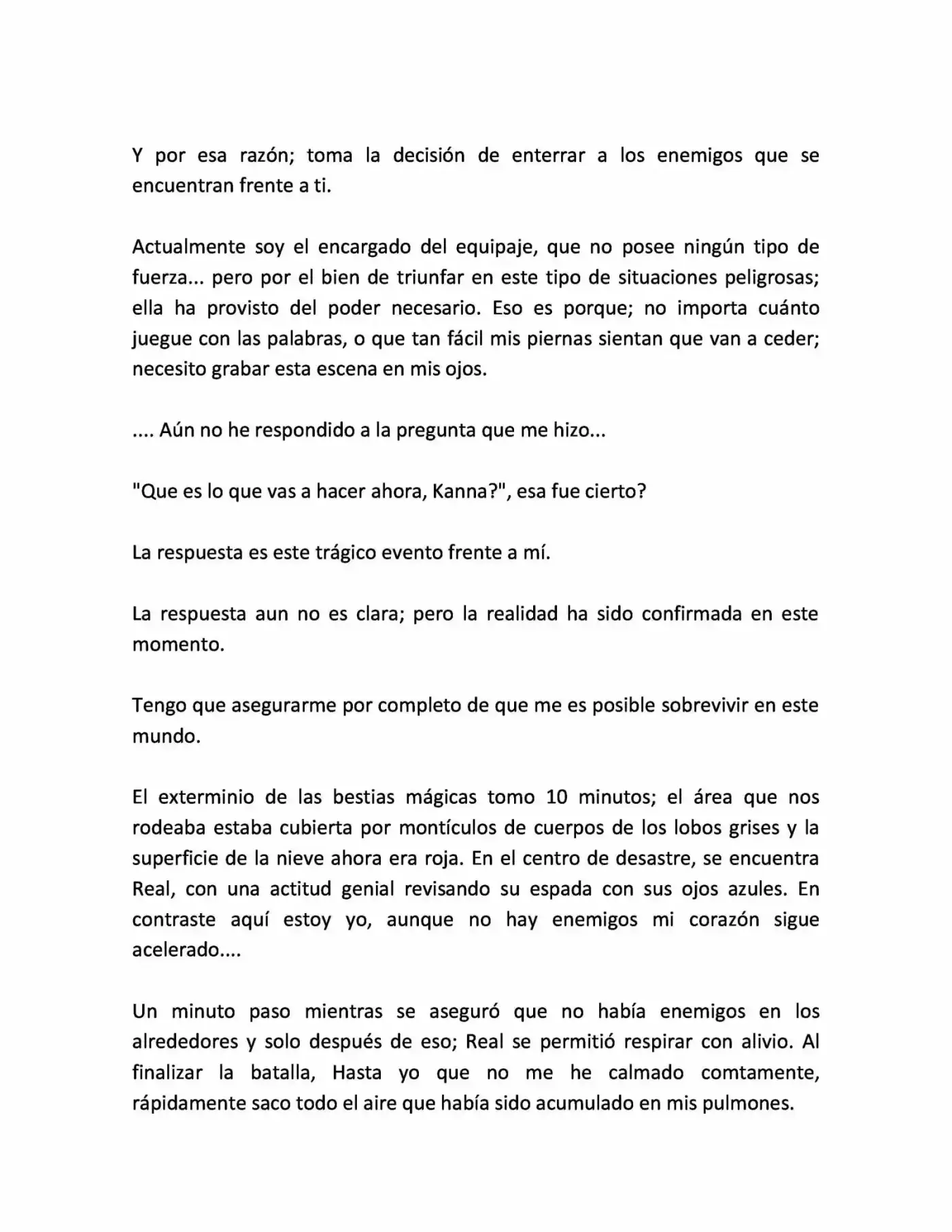 Y por esa razón; toma la decisión de enterrar a los enemigos que se encuentran frente a ti.

Actualmente soy el encargado del equipaje, que no posee ningún tipo de fuerza... pero por el bien de triunfar en este tipo de situaciones peligrosas; ella ha provisto del poder necesario. Eso es porque; no importa cuánto juegue con las palabras, o que tan fácil mis piernas sientan que van a ceder; necesito grabar esta escena en mis ojos.

.... Aún no he respondido a la pregunta que me hizo...

"Que es lo que vas a hacer ahora, Kanna?", esa fue cierto?

La respuesta es este trágico evento frente a mí.

La respuesta aun no es clara; pero la realidad ha sido confirmada en este momento.

Tengo que asegurarme por completo de que me es posible sobrevivir en este mundo.

El exterminio de las bestias mágicas tomo 10 minutos; el área que nos rodeaba estaba cubierta por montículos de cuerpos de los lobos grises y la superficie de la nieve ahora era roja. En el centro de desastre, se encuentra Real, con una actitud genial revisando su espada con sus ojos azules. En contraste aquí estoy yo, aunque no hay enemigos mi corazón sigue acelerado....

Un minuto paso mientras se aseguró que no había enemigos en los alrededores y solo después de eso; Real se permitió respirar con alivio. Al finalizar la batalla, Hasta yo que no me he calmado comtamente, rápidamente saco todo el aire que había sido acumulado en mis pulmones.